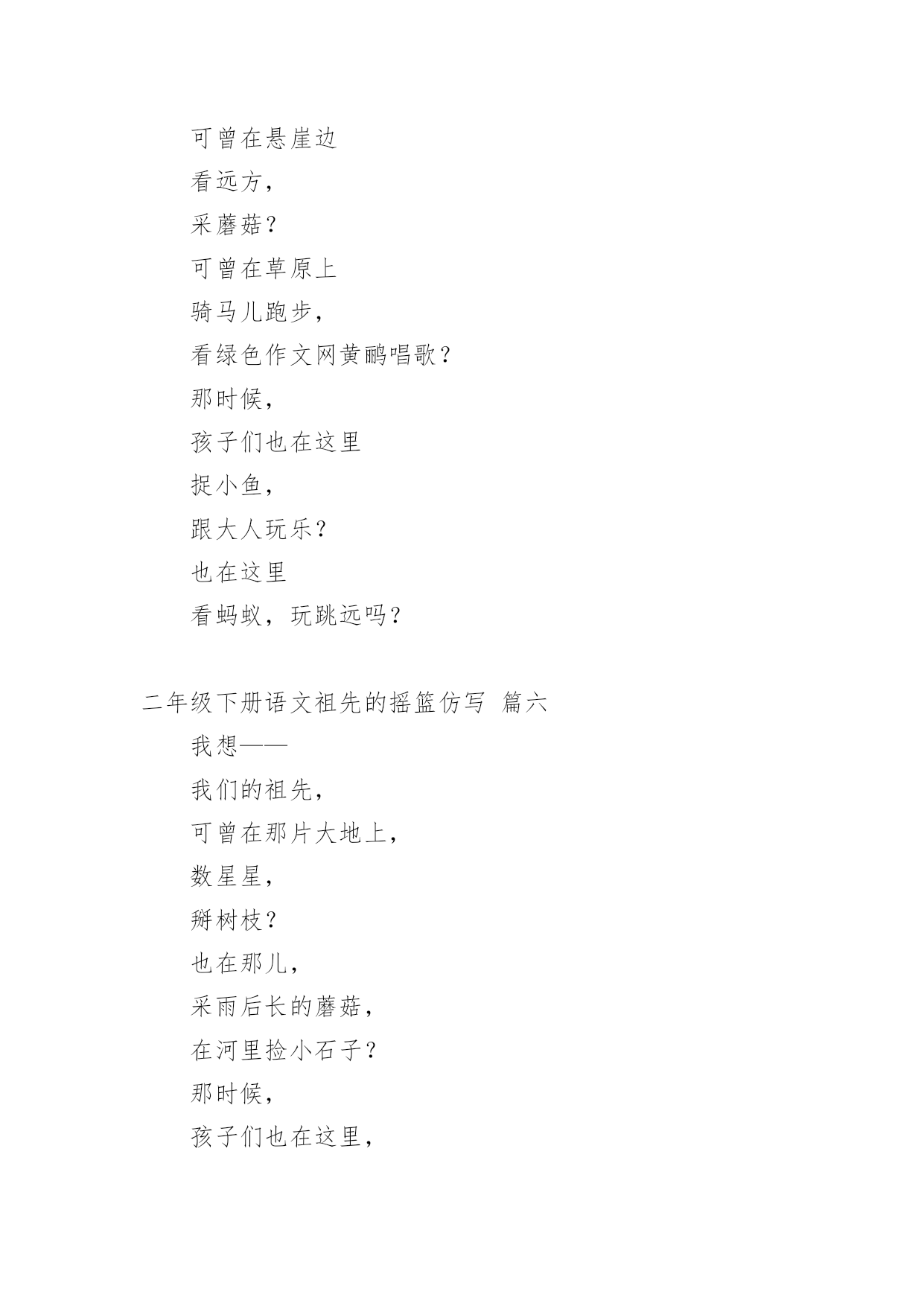 可曾在悬崖边

看远方，

采蘑菇？

可曾在草原上

骑马儿跑步，

看绿色作文网黄鹂唱歌？

那时候，

孩子们也在这里

捉小鱼，

跟大人玩乐？

也在这里

看蚂蚁，玩跳远吗？

二年级下册语文祖先的摇篮仿写 篇六

我想——

我们的祖先，

可曾在那片大地上，

数星星，

掰树枝？

也在那儿，

采雨后长的蘑菇，

在河里捡小石子？

那时候，

孩子们也在这里，